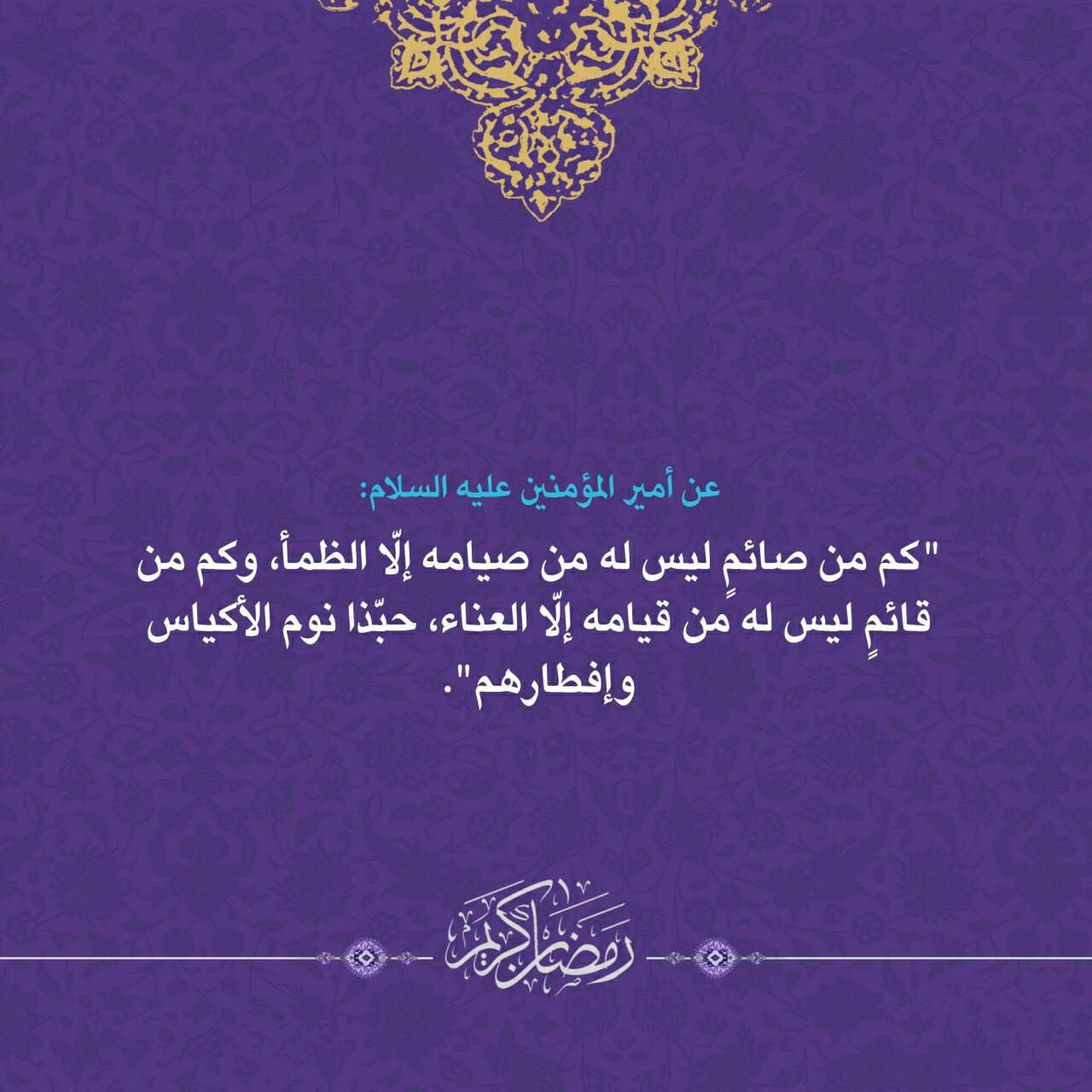 عن أمير المؤمنين عليه السلام:

"كم من صائمٍ ليس له من صيامه إلّا الظمأ، وكم من قائمٍ ليس له من قيامه إلّا العناء، حبّذا نوم الأكياس وإفطارهم".

رمضان كريم